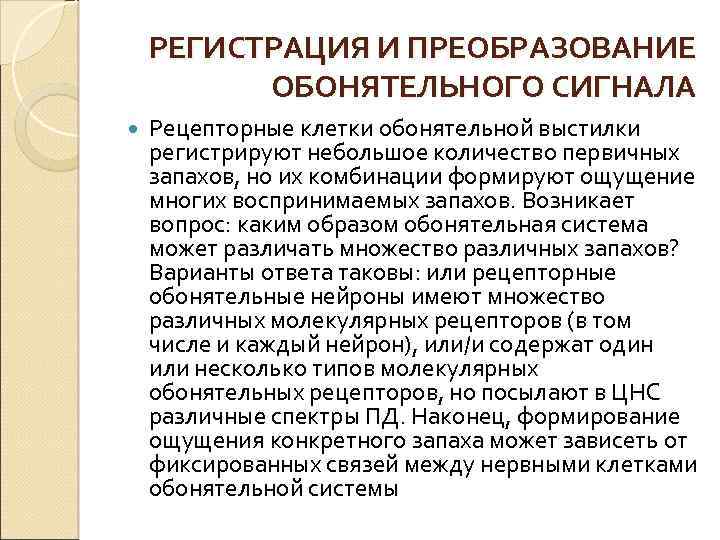 РЕГИСТРАЦИЯ И ПРЕОБРАЗОВАНИЕ ОБОНЯТЕЛЬНОГО СИГНАЛА

Рецепторные клетки обонятельной выстилки регистрируют небольшое количество первичных запахов, но их комбинации формируют ощущение многих воспринимаемых запахов. Возникает вопрос: каким образом обонятельная система может различать множество различных запахов? Варианты ответа таковы: или рецепторные обонятельные нейроны имеют множество различных молекулярных рецепторов (в том числе и каждый нейрон), или/и содержат один или несколько типов молекулярных обонятельных рецепторов, но посылают в ЦНС различные спектры ПД. Наконец, формирование ощущения конкретного запаха может зависеть от фиксированных связей между нервными клетками обонятельной системы